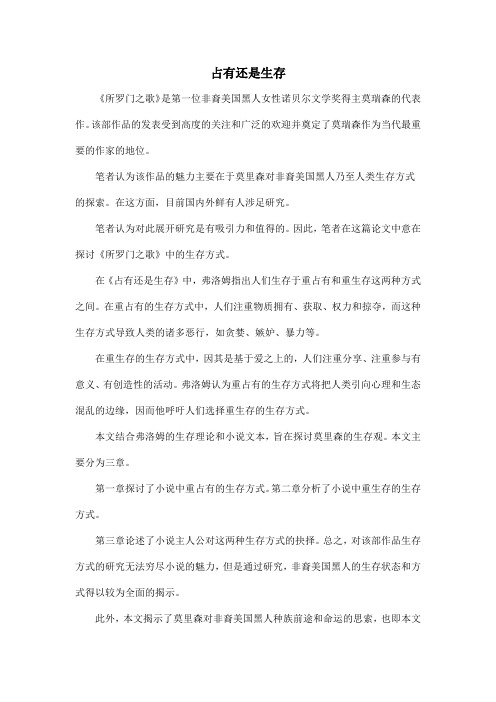 占有还是生存

《所罗门之歌》是第一位非裔美国黑人女性诺贝尔文学奖得主莫瑞森的代表作。该部作品的发表受到高度的关注和广泛的欢迎并奠定了莫瑞森作为当代最重要的作家的地位。

笔者认为该作品的魅力主要在于莫里森对非裔美国黑人乃至人类生存方式的探索。在这方面，目前国内外鲜有人涉足研究。

笔者认为对此展开研究是有吸引力和值得的。因此，笔者在这篇论文中意在探讨《所罗门之歌》中的生存方式。

在《占有还是生存》中，弗洛姆指出人们生存于重占有和重生存这两种方式之间。在重占有的生存方式中，人们注重物质拥有、获取、权力和掠夺，而这种生存方式导致人类的诸多恶行，如贪婪、嫉妒、暴力等。

在重生存的生存方式中，因其是基于爱之上的，人们注重分享、注重参与有意义、有创造性的活动。弗洛姆认为重占有的生存方式将把人类引向心理和生态混乱的边缘，因而他呼吁人们选择重生存的生存方式。

本文结合弗洛姆的生存理论和小说文本，旨在探讨莫里森的生存观。本文主要分为三章。

第一章探讨了小说中重占有的生存方式。第二章分析了小说中重生存的生存方式。

第三章论述了小说主人公对这两种生存方式的抉择。总之，对该部作品生存方式的研究无法穷尽小说的魅力，但是通过研究，非裔美国黑人的生存状态和方式得以较为全面的揭示。

此外，本文揭示了莫里森对非裔美国黑人种族前途和命运的思索，也即本文